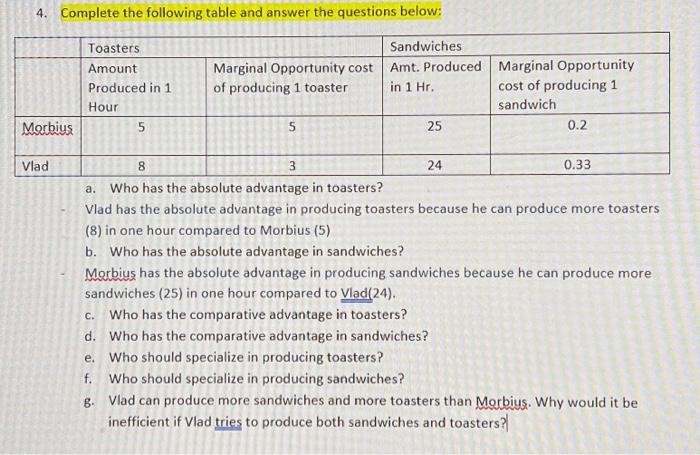 4. Complete the following table and answer the questions below:

| | Toasters | | Sandwiches | |
|---|---|---|---|---|
| | Amount Produced in 1 Hour | Marginal Opportunity cost of producing 1 toaster | Amt. Produced in 1 Hr. | Marginal Opportunity cost of producing 1 sandwich |
| Morbius | 5 | 5 | 25 | 0.2 |
| Vlad | 8 | 3 | 24 | 0.33 |

a. Who has the absolute advantage in toasters?

- Vlad has the absolute advantage in producing toasters because he can produce more toasters (8) in one hour compared to Morbius (5)

b. Who has the absolute advantage in sandwiches?

- Morbius has the absolute advantage in producing sandwiches because he can produce more sandwiches (25) in one hour compared to Vlad(24).

c. Who has the comparative advantage in toasters?

d. Who has the comparative advantage in sandwiches?

e. Who should specialize in producing toasters?

f. Who should specialize in producing sandwiches?

g. Vlad can produce more sandwiches and more toasters than Morbius. Why would it be inefficient if Vlad tries to produce both sandwiches and toasters?